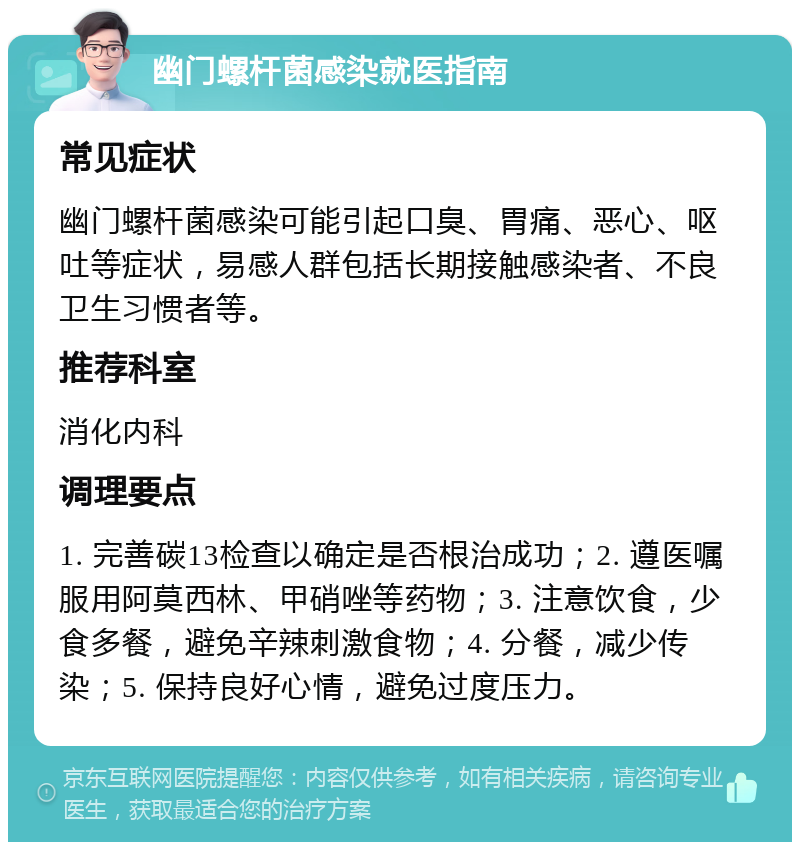 幽门螺杆菌感染就医指南

常见症状

幽门螺杆菌感染可能引起口臭、胃痛、恶心、呕吐等症状，易感人群包括长期接触感染者、不良卫生习惯者等。

推荐科室

消化内科

调理要点

1. 完善碳13检查以确定是否根治成功；2. 遵医嘱服用阿莫西林、甲硝唑等药物；3. 注意饮食，少食多餐，避免辛辣刺激食物；4. 分餐，减少传染；5. 保持良好心情，避免过度压力。

京东互联网医院提醒您：内容仅供参考，如有相关疾病，请咨询专业医生，获取最适合您的治疗方案